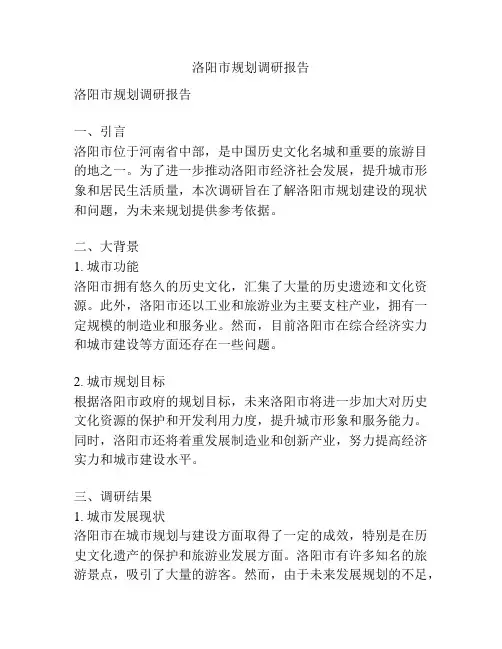 洛阳市规划调研报告

洛阳市规划调研报告

一、引言
洛阳市位于河南省中部，是中国历史文化名城和重要的旅游目的地之一。为了进一步推动洛阳市经济社会发展，提升城市形象和居民生活质量，本次调研旨在了解洛阳市规划建设的现状和问题，为未来规划提供参考依据。

二、大背景
1. 城市功能
洛阳市拥有悠久的历史文化，汇集了大量的历史遗迹和文化资源。此外，洛阳市还以工业和旅游业为主要支柱产业，拥有一定规模的制造业和服务业。然而，目前洛阳市在综合经济实力和城市建设等方面还存在一些问题。

2. 城市规划目标
根据洛阳市政府的规划目标，未来洛阳市将进一步加大对历史文化资源的保护和开发利用力度，提升城市形象和服务能力。同时，洛阳市还将着重发展制造业和创新产业，努力提高经济实力和城市建设水平。

三、调研结果
1. 城市发展现状
洛阳市在城市规划与建设方面取得了一定的成效，特别是在历史文化遗产的保护和旅游业发展方面。洛阳市有许多知名的旅游景点，吸引了大量的游客。然而，由于未来发展规划的不足，